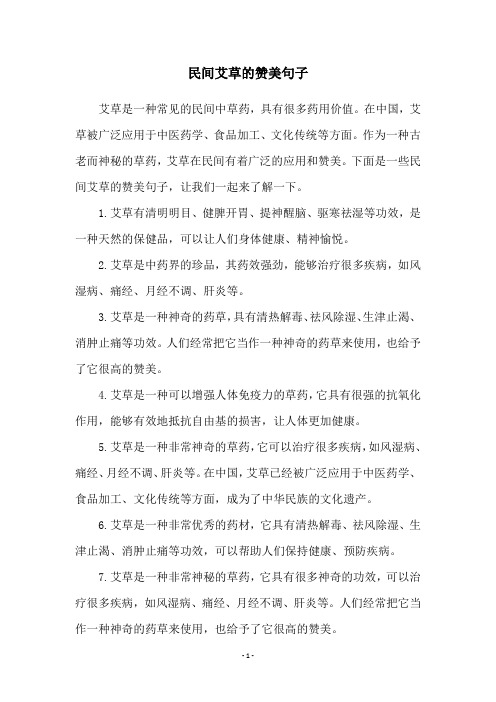 民间艾草的赞美句子

艾草是一种常见的民间中草药，具有很多药用价值。在中国，艾草被广泛应用于中医药学、食品加工、文化传统等方面。作为一种古老而神秘的草药，艾草在民间有着广泛的应用和赞美。下面是一些民间艾草的赞美句子，让我们一起来了解一下。

1.艾草有清明明目、健脾开胃、提神醒脑、驱寒祛湿等功效，是一种天然的保健品，可以让人们身体健康、精神愉悦。

2.艾草是中药界的珍品，其药效强劲，能够治疗很多疾病，如风湿病、痛经、月经不调、肝炎等。

3.艾草是一种神奇的药草，具有清热解毒、祛风除湿、生津止渴、消肿止痛等功效。人们经常把它当作一种神奇的药草来使用，也给予了它很高的赞美。

4.艾草是一种可以增强人体免疫力的草药，它具有很强的抗氧化作用，能够有效地抵抗自由基的损害，让人体更加健康。

5.艾草是一种非常神奇的草药，它可以治疗很多疾病，如风湿病、痛经、月经不调、肝炎等。在中国，艾草已经被广泛应用于中医药学、食品加工、文化传统等方面，成为了中华民族的文化遗产。

6.艾草是一种非常优秀的药材，它具有清热解毒、祛风除湿、生津止渴、消肿止痛等功效，可以帮助人们保持健康、预防疾病。

7.艾草是一种非常神秘的草药，它具有很多神奇的功效，可以治疗很多疾病，如风湿病、痛经、月经不调、肝炎等。人们经常把它当作一种神奇的药草来使用，也给予了它很高的赞美。

- 1 -